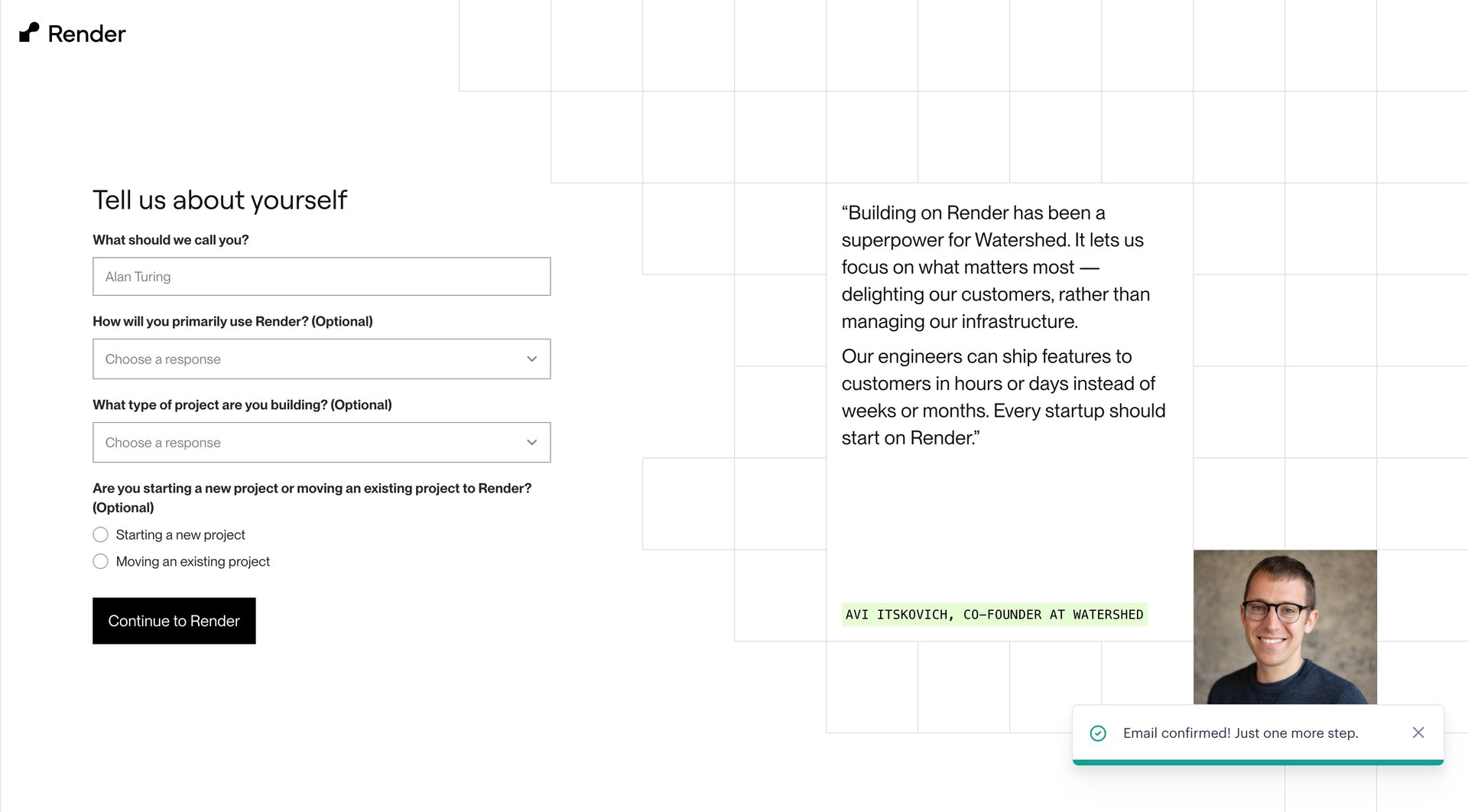 Render

Tell us about yourself

What should we call you?

Alan Turing

How will you primarily use Render? (Optional)

Choose a response

What type of project are you building? (Optional)

Choose a response

Are you starting a new project or moving an existing project to Render? (Optional)

Starting a new project

Moving an existing project

Continue to Render

“Building on Render has been a superpower for Watershed. It lets us focus on what matters most — delighting our customers, rather than managing our infrastructure.

Our engineers can ship features to customers in hours or days instead of weeks or months. Every startup should start on Render.”

AVI ITSKOVICH, CO-FOUNDER AT WATERSHED

Email confirmed! Just one more step.